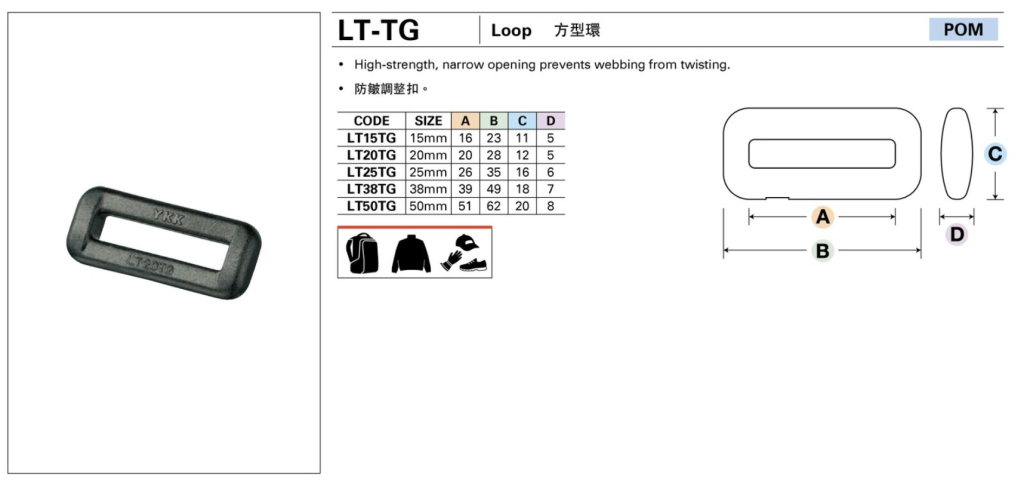 YKK
LT25TG

LT-TG Loop 方型環 POM

• High-strength, narrow opening prevents webbing from twisting.
• 防皺調整扣。

| CODE | SIZE | A | B | C | D |
|---|---|---|---|---|---|
| LT15TG | 15mm | 16 | 23 | 11 | 5 |
| LT20TG | 20mm | 20 | 28 | 12 | 5 |
| LT25TG | 25mm | 26 | 35 | 16 | 6 |
| LT38TG | 38mm | 39 | 49 | 18 | 7 |
| LT50TG | 50mm | 51 | 62 | 20 | 8 |

A
B
C
D